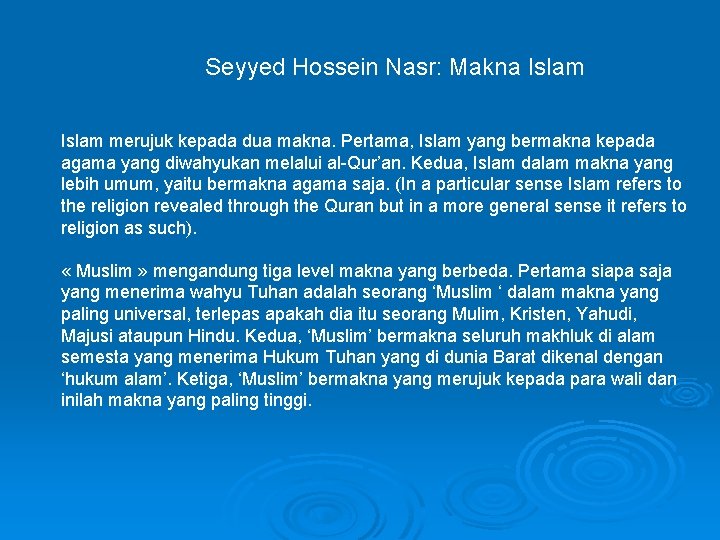 Seyyed Hossein Nasr: Makna Islam

Islam merujuk kepada dua makna. Pertama, Islam yang bermakna kepada agama yang diwahyukan melalui al-Qur'an. Kedua, Islam dalam makna yang lebih umum, yaitu bermakna agama saja. (In a particular sense Islam refers to the religion revealed through the Quran but in a more general sense it refers to religion as such).

« Muslim » mengandung tiga level makna yang berbeda. Pertama siapa saja yang menerima wahyu Tuhan adalah seorang 'Muslim ' dalam makna yang paling universal, terlepas apakah dia itu seorang Mulim, Kristen, Yahudi, Majusi ataupun Hindu. Kedua, 'Muslim' bermakna seluruh makhluk di alam semesta yang menerima Hukum Tuhan yang di dunia Barat dikenal dengan 'hukum alam'. Ketiga, 'Muslim' bermakna yang merujuk kepada para wali dan inilah makna yang paling tinggi.